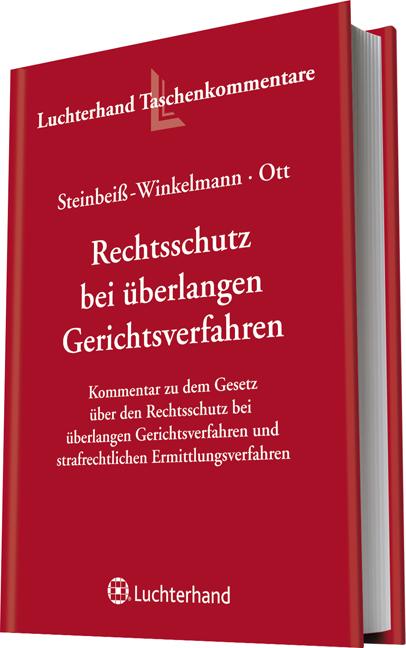 Luchterhand Taschenkommentare

Steinbeiß-Winkelmann · Ott

Rechtsschutz bei überlangen Gerichtsverfahren

Kommentar zu dem Gesetz über den Rechtsschutz bei überlangen Gerichtsverfahren und strafrechtlichen Ermittlungsverfahren

Luchterhand